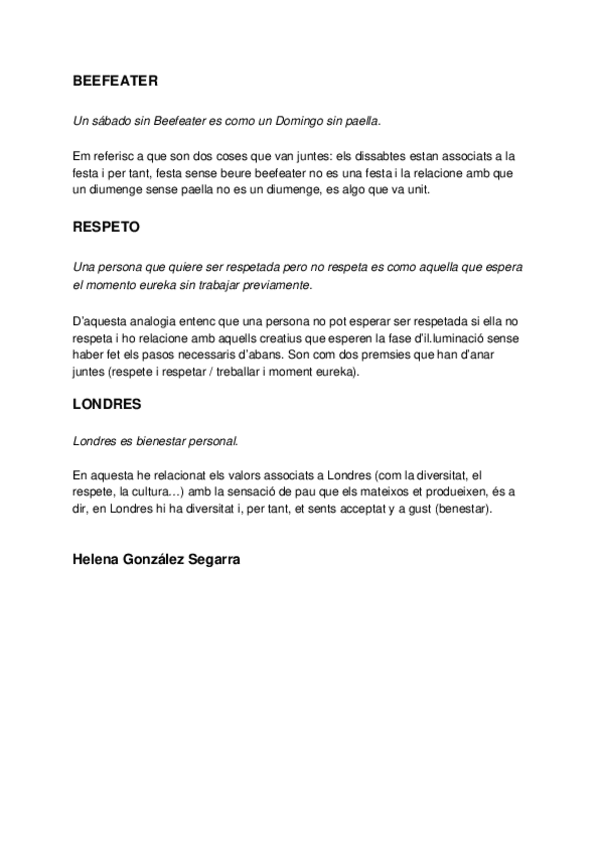 BEEFEATER

Un sábado sin Beefeater es como un Domingo sin paella.

Em referisc a que son dos coses que van juntes: els dissabtes estan associats a la festa i per tant, festa sense beure beefeater no es una festa i la relacione amb que un diumenge sense paella no es un diumenge, es algo que va unit.

RESPETO

Una persona que quiere ser respetada pero no respeta es como aquella que espera el momento eureka sin trabajar previamente.

D'aquesta analogia entenc que una persona no pot esperar ser respetada si ella no respeta i ho relacione amb aquells creatius que esperen la fase d'il.luminació sense haber fet els pasos necessaris d'abans. Son com dos premsies que han d'anar juntes (respete i respetar / treballar i moment eureka).

LONDRES

Londres es bienestar personal.

En aquesta he relacionat els valors associats a Londres (com la diversitat, el respete, la cultura…) amb la sensació de pau que els mateixos et produeixen, és a dir, en Londres hi ha diversitat i, per tant, et sents acceptat y a gust (benestar).

Helena González Segarra